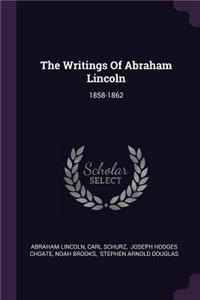 The Writings Of Abraham Lincoln

1858-1862

Scholar SELECT

ABRAHAM LINCOLN, CARL SCHURZ, JOSEPH HODGES CHOATE, NOAH BROOKS, STEPHEN ARNOLD DOUGLAS